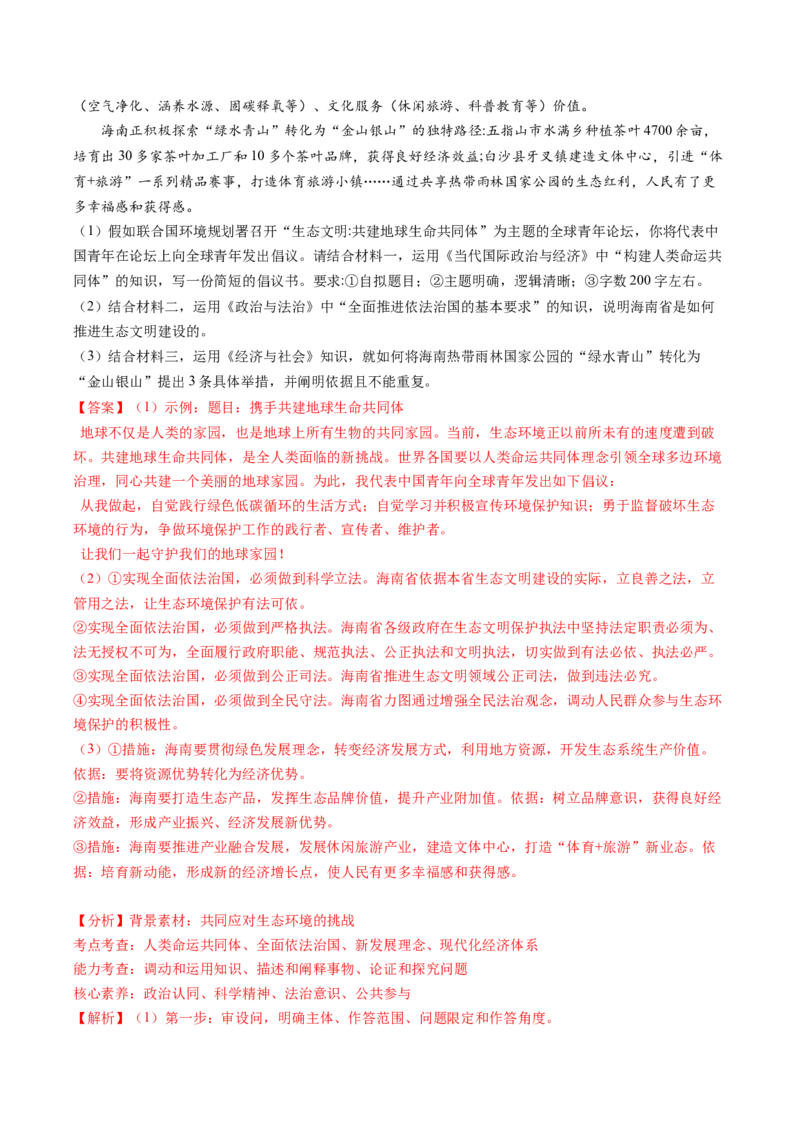 （空气净化、涵养水源、固碳释氧等）、文化服务（休闲旅游、科普教育等）价值。

海南正积极探索“绿水青山”转化为“金山银山”的独特路径:五指山市水满乡种植茶叶4700余亩，培育出30多家茶叶加工厂和10多个茶叶品牌，获得良好经济效益;白沙县牙叉镇建造文体中心，引进“体育+旅游”一系列精品赛事，打造体育旅游小镇……通过共享热带雨林国家公园的生态红利，人民有了更多幸福感和获得感。

（1）假如联合国环境规划署召开“生态文明:共建地球生命共同体”为主题的全球青年论坛，你将代表中国青年在论坛上向全球青年发出倡议。请结合材料一，运用《当代国际政治与经济》中“构建人类命运共同体”的知识，写一份简短的倡议书。要求:①自拟题目；②主题明确，逻辑清晰；③字数200字左右。

（2）结合材料二，运用《政治与法治》中“全面推进依法治国的基本要求”的知识，说明海南省是如何推进生态文明建设的。

（3）结合材料三，运用《经济与社会》知识，就如何将海南热带雨林国家公园的“绿水青山”转化为“金山银山”提出3条具体举措，并阐明依据且不能重复。

【答案】（1）示例：题目：携手共建地球生命共同体

地球不仅是人类的家园，也是地球上所有生物的共同家园。当前，生态环境正以前所未有的速度遭到破坏。共建地球生命共同体，是全人类面临的新挑战。世界各国要以人类命运共同体理念引领全球多边环境治理，同心共建一个美丽的地球家园。为此，我代表中国青年向全球青年发出如下倡议：

从我做起，自觉践行绿色低碳循环的生活方式；自觉学习并积极宣传环境保护知识；勇于监督破坏生态环境的行为，争做环境保护工作的践行者、宣传者、维护者。

让我们一起守护我们的地球家园！

（2）①实现全面依法治国，必须做到科学立法。海南省依据本省生态文明建设的实际，立良善之法，立管用之法，让生态环境保护有法可依。

②实现全面依法治国，必须做到严格执法。海南省各级政府在生态文明保护执法中坚持法定职责必须为、法无授权不可为，全面履行政府职能、规范执法、公正执法和文明执法，切实做到有法必依、执法必严。

③实现全面依法治国，必须做到公正司法。海南省推进生态文明领域公正司法，做到违法必究。

④实现全面依法治国，必须做到全民守法。海南省力图通过增强全民法治观念，调动人民群众参与生态环境保护的积极性。

（3）①措施：海南要贯彻绿色发展理念，转变经济发展方式，利用地方资源，开发生态系统生产价值。依据：要将资源优势转化为经济优势。

②措施：海南要打造生态产品，发挥生态品牌价值，提升产业附加值。依据：树立品牌意识，获得良好经济效益，形成产业振兴、经济发展新优势。

③措施：海南要推进产业融合发展，发展休闲旅游产业，建造文体中心，打造“体育+旅游”新业态。依据：培育新动能，形成新的经济增长点，使人民有更多幸福感和获得感。

【分析】背景素材：共同应对生态环境的挑战

考点考查：人类命运共同体、全面依法治国、新发展理念、现代化经济体系

能力考查：调动和运用知识、描述和阐释事物、论证和探究问题

核心素养：政治认同、科学精神、法治意识、公共参与

【解析】（1）第一步：审设问，明确主体、作答范围、问题限定和作答角度。